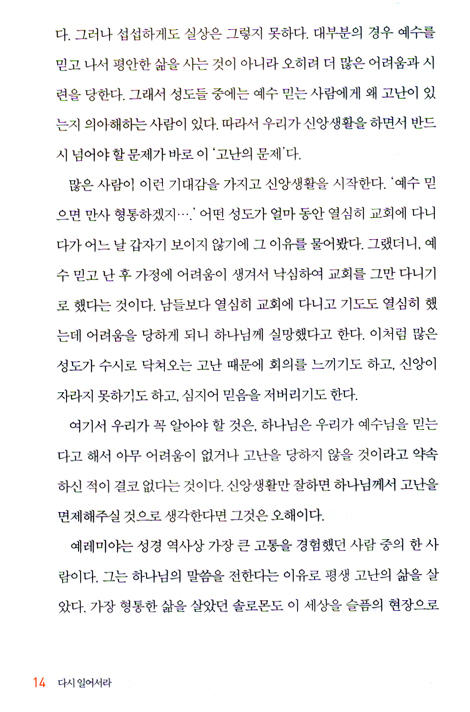 다. 그러나 섭섭하게도 실상은 그렇지 못하다. 대부분의 경우 예수를 믿고 나서 평안한 삶을 사는 것이 아니라 오히려 더 많은 어려움과 시련을 당한다. 그래서 성도들 중에는 예수 믿는 사람에게 왜 고난이 있는지 의아해하는 사람이 있다. 따라서 우리가 신앙생활을 하면서 반드시 넘어야 할 문제가 바로 이 '고난의 문제'다.

많은 사람이 이런 기대감을 가지고 신앙생활을 시작한다. '예수 믿으면 만사 형통하겠지….' 어떤 성도가 얼마 동안 열심히 교회에 다니다가 어느 날 갑자기 보이지 않기에 그 이유를 물어봤다. 그랬더니, 예수 믿고 난 후 가정에 어려움이 생겨서 낙심하여 교회를 그만 다니기로 했다는 것이다. 남들보다 열심히 교회에 다니고 기도도 열심히 했는데 어려움을 당하게 되니 하나님께 실망했다고 한다. 이처럼 많은 성도가 수시로 닥쳐오는 고난 때문에 회의를 느끼기도 하고, 신앙이 자라지 못하기도 하고, 심지어 믿음을 저버리기도 한다.

여기서 우리가 꼭 알아야 할 것은, 하나님은 우리가 예수님을 믿는다고 해서 아무 어려움이 없거나 고난을 당하지 않을 것이라고 약속하신 적이 결코 없다는 것이다. 신앙생활만 잘하면 하나님께서 고난을 면제해주실 것으로 생각한다면 그것은 오해이다.

예레미야는 성경 역사상 가장 큰 고통을 경험했던 사람 중의 한 사람이다. 그는 하나님의 말씀을 전한다는 이유로 평생 고난의 삶을 살았다. 가장 형통한 삶을 살았던 솔로몬도 이 세상을 슬픔의 현장으로

14 다시 일어서라